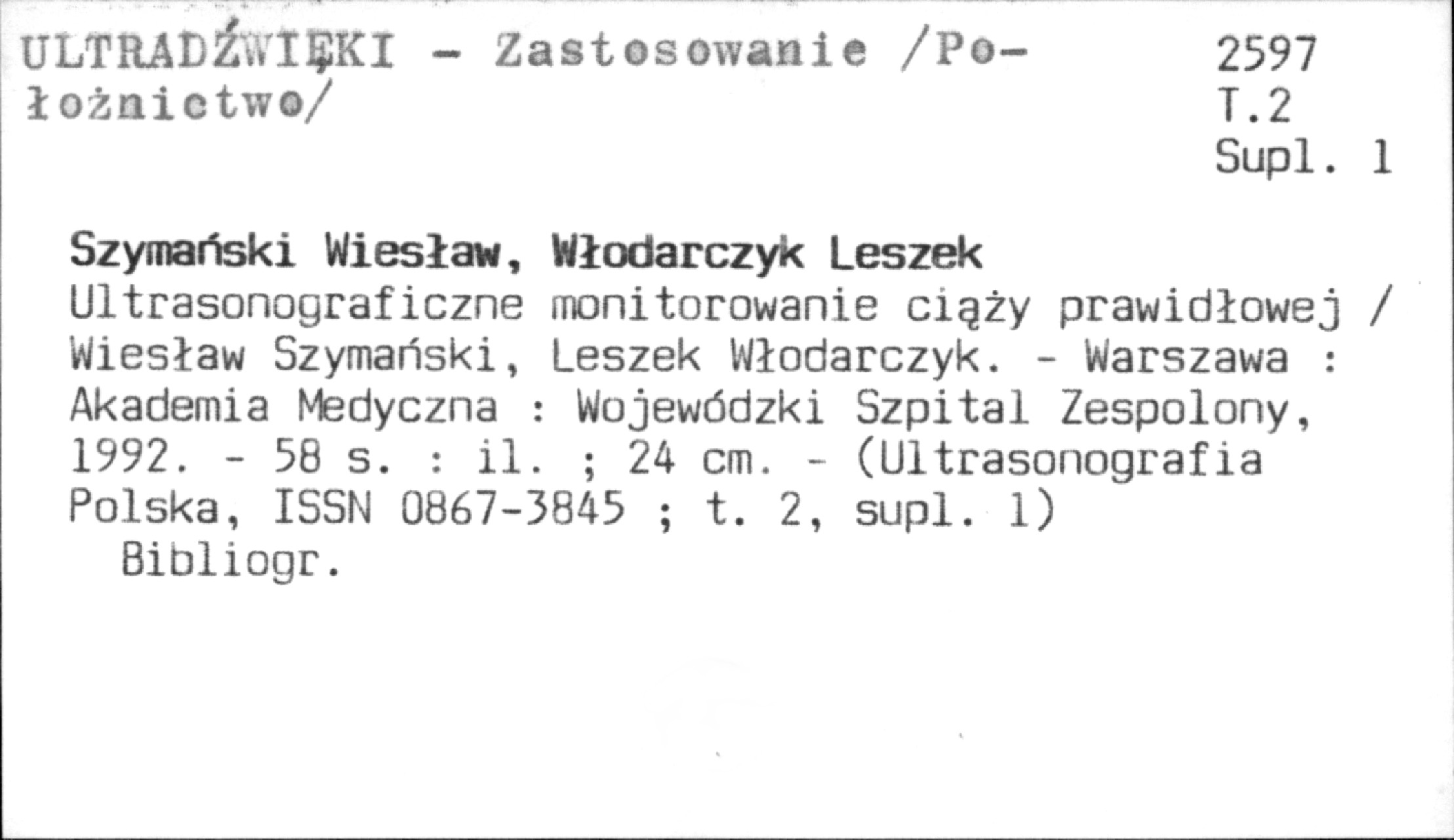 ULTRADŹWIĘKI - Zastosowanie /Położnictwo/

2597
T.2
Supl. 1

Szymański Wiesław, Włodarczyk Leszek
Ultrasonograficzne monitorowanie ciąży prawidłowej / Wiesław Szymański, Leszek Włodarczyk. - Warszawa : Akademia Medyczna : Wojewódzki Szpital Zespolony, 1992. - 58 s. : il. ; 24 cm. - (Ultrasonografia Polska, ISSN 0867-3845 ; t. 2, supl. 1)
Bibliogr.